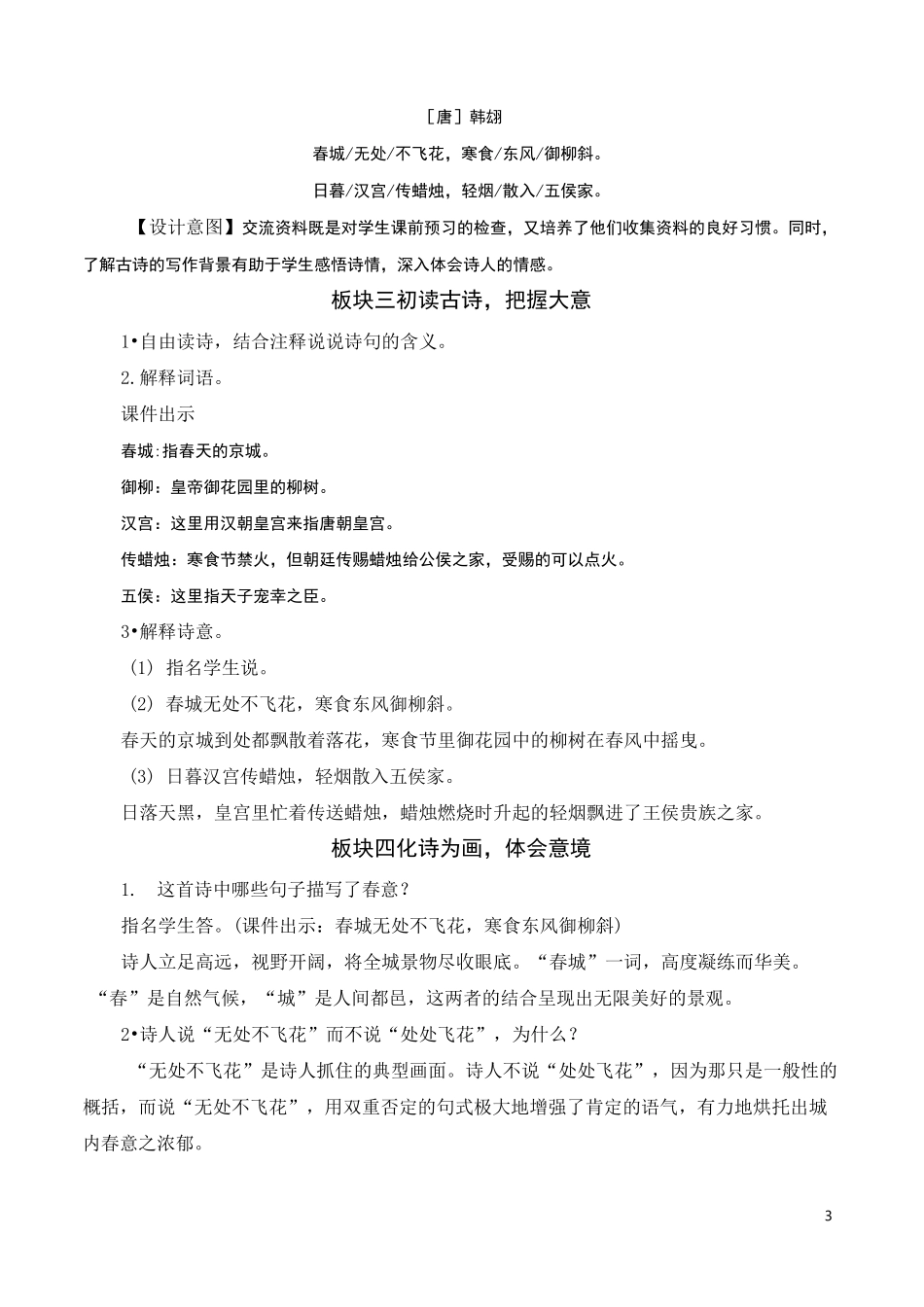 ［唐］韩翃

春城/无处/不飞花，寒食/东风/御柳斜。

日暮/汉宫/传蜡烛，轻烟/散入/五侯家。

【设计意图】交流资料既是对学生课前预习的检查，又培养了他们收集资料的良好习惯。同时，了解古诗的写作背景有助于学生感悟诗情，深入体会诗人的情感。

板块三初读古诗，把握大意

1•自由读诗，结合注释说说诗句的含义。

2.解释词语。

课件出示

春城:指春天的京城。

御柳：皇帝御花园里的柳树。

汉宫：这里用汉朝皇宫来指唐朝皇宫。

传蜡烛：寒食节禁火，但朝廷传赐蜡烛给公侯之家，受赐的可以点火。

五侯：这里指天子宠幸之臣。

3•解释诗意。

(1) 指名学生说。

(2) 春城无处不飞花，寒食东风御柳斜。

春天的京城到处都飘散着落花，寒食节里御花园中的柳树在春风中摇曳。

(3) 日暮汉宫传蜡烛，轻烟散入五侯家。

日落天黑，皇宫里忙着传送蜡烛，蜡烛燃烧时升起的轻烟飘进了王侯贵族之家。

板块四化诗为画，体会意境

1. 这首诗中哪些句子描写了春意？

指名学生答。(课件出示：春城无处不飞花，寒食东风御柳斜)

诗人立足高远，视野开阔，将全城景物尽收眼底。“春城”一词，高度凝练而华美。“春”是自然气候，“城”是人间都邑，这两者的结合呈现出无限美好的景观。

2•诗人说“无处不飞花”而不说“处处飞花”，为什么？

“无处不飞花”是诗人抓住的典型画面。诗人不说“处处飞花”，因为那只是一般性的概括，而说“无处不飞花”，用双重否定的句式极大地增强了肯定的语气，有力地烘托出城内春意之浓郁。

3